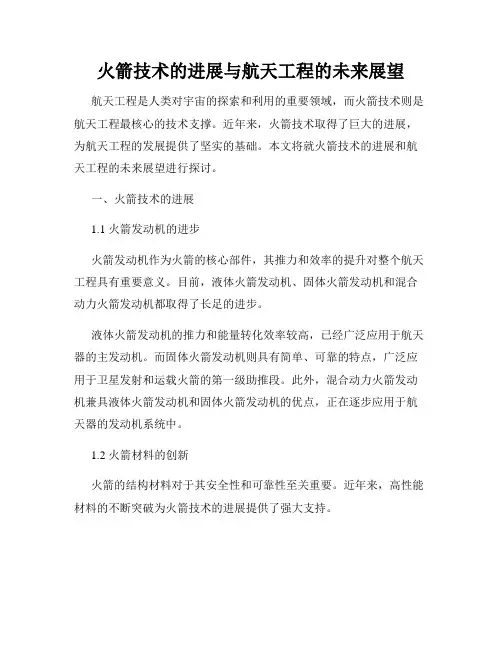 火箭技术的进展与航天工程的未来展望

航天工程是人类对宇宙的探索和利用的重要领域，而火箭技术则是航天工程最核心的技术支撑。近年来，火箭技术取得了巨大的进展，为航天工程的发展提供了坚实的基础。本文将就火箭技术的进展和航天工程的未来展望进行探讨。

一、火箭技术的进展

1.1 火箭发动机的进步

火箭发动机作为火箭的核心部件，其推力和效率的提升对整个航天工程具有重要意义。目前，液体火箭发动机、固体火箭发动机和混合动力火箭发动机都取得了长足的进步。

液体火箭发动机的推力和能量转化效率较高，已经广泛应用于航天器的主发动机。而固体火箭发动机则具有简单、可靠的特点，广泛应用于卫星发射和运载火箭的第一级助推段。此外，混合动力火箭发动机兼具液体火箭发动机和固体火箭发动机的优点，正在逐步应用于航天器的发动机系统中。

1.2 火箭材料的创新

火箭的结构材料对于其安全性和可靠性至关重要。近年来，高性能材料的不断突破为火箭技术的进展提供了强大支持。